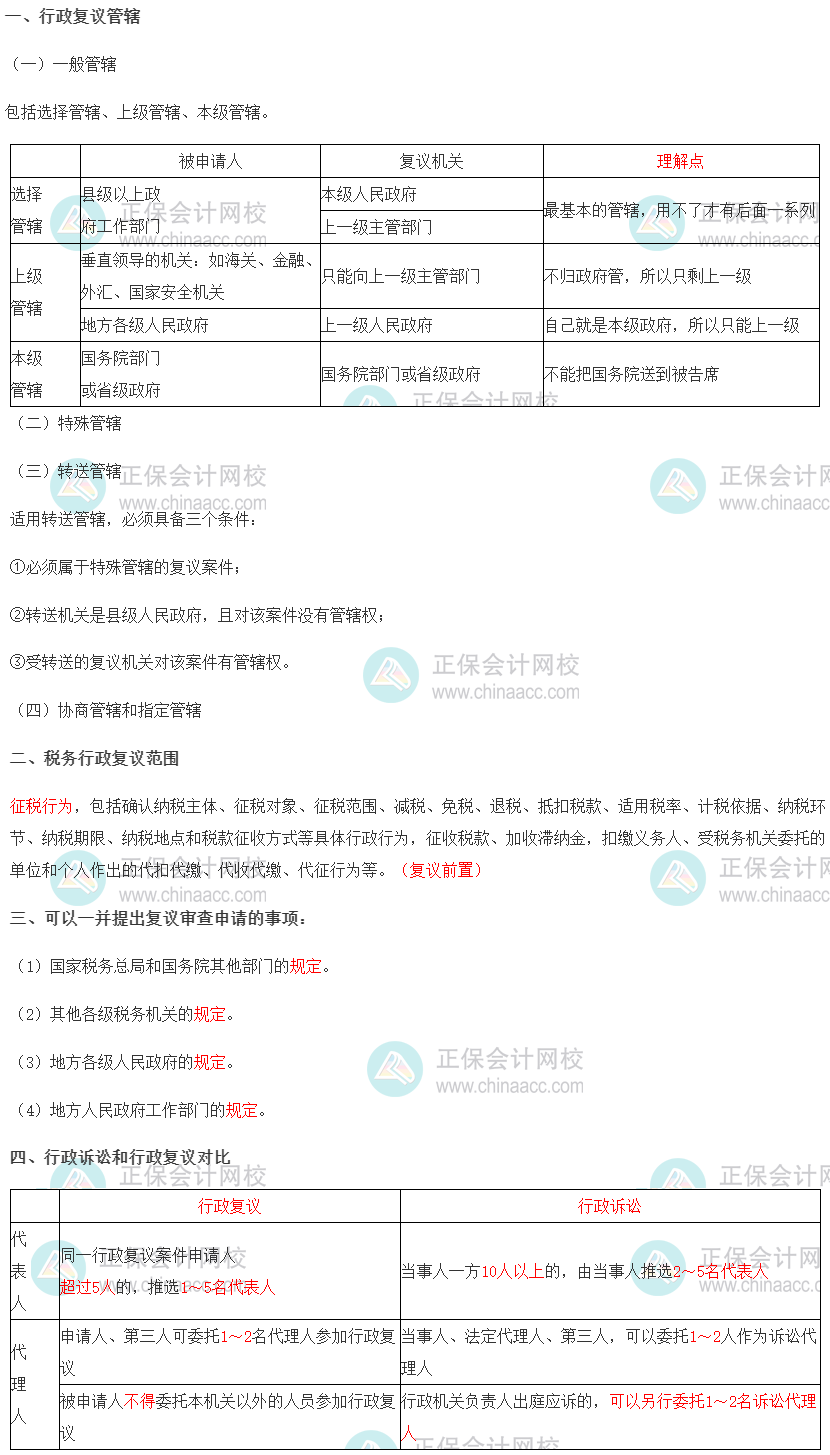 一、行政复议管辖

（一）一般管辖

包括选择管辖、上级管辖、本级管辖。

| | 被申请人 | 复议机关 | 理解点 |
|---|---|---|---|
| 选择管辖 | 县级以上政府工作部门 | 本级人民政府 | 最基本的管辖，用不了才有后面一系列 |
| | | 上一级主管部门 | |
| 上级管辖 | 垂直领导的机关：如海关、金融、外汇、国家安全机关 | 只能向上一级主管部门 | 不归政府管，所以只剩上一级 |
| | 地方各级人民政府 | 上一级人民政府 | 自己就是本级政府，所以只能上一级 |
| 本级管辖 | 国务院部门或省级政府 | 国务院部门或省级政府 | 不能把国务院送到被告席 |

（二）特殊管辖

（三）转送管辖

适用转送管辖，必须具备三个条件：

①必须属于特殊管辖的复议案件；

②转送机关是县级人民政府，且对该案件没有管辖权；

③受转送的复议机关对该案件有管辖权。

（四）协商管辖和指定管辖

二、税务行政复议范围

征税行为，包括确认纳税主体、征税对象、征税范围、减税、免税、退税、抵扣税款、适用税率、计税依据、纳税环节、纳税期限、纳税地点和税款征收方式等具体行政行为，征收税款、加收滞纳金，扣缴义务人、受税务机关委托的单位和个人作出的代扣代缴、代收代缴、代征行为等。（复议前置）

三、可以一并提出复议审查申请的事项：

（1）国家税务总局和国务院其他部门的规定。

（2）其他各级税务机关的规定。

（3）地方各级人民政府的规定。

（4）地方人民政府工作部门的规定。

四、行政诉讼和行政复议对比

| | 行政复议 | 行政诉讼 |
|---|---|---|
| 代表人 | 同一行政复议案件申请人超过5人的，推选1～5名代表人 | 当事人一方10人以上的，由当事人推选2～5名代表人 |
| 代理人 | 申请人、第三人可委托1～2名代理人参加行政复议 | 当事人、法定代理人、第三人，可以委托1～2人作为诉讼代理人 |
| | 被申请人不得委托本机关以外的人员参加行政复议 | 行政机关负责人出庭应诉的，可以另行委托1～2名诉讼代理人 |

正保会计网校 www.chinaacc.com